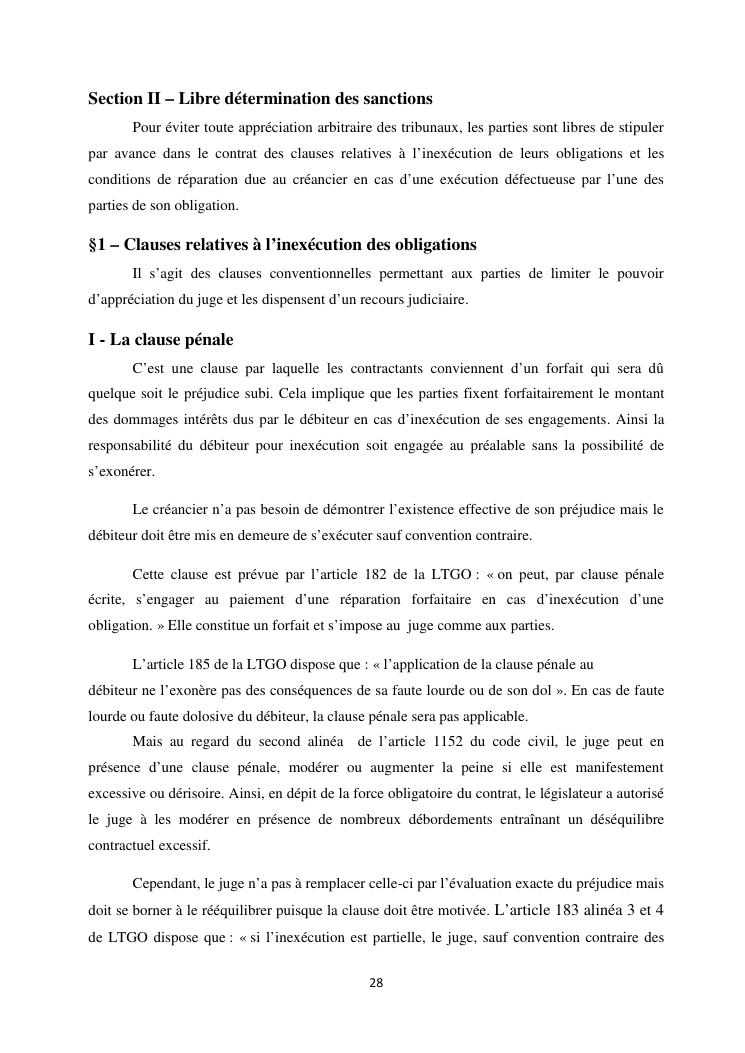 Section II – Libre détermination des sanctions

Pour éviter toute appréciation arbitraire des tribunaux, les parties sont libres de stipuler par avance dans le contrat des clauses relatives à l'inexécution de leurs obligations et les conditions de réparation due au créancier en cas d'une exécution défectueuse par l'une des parties de son obligation.

§1 – Clauses relatives à l'inexécution des obligations

Il s'agit des clauses conventionnelles permettant aux parties de limiter le pouvoir d'appréciation du juge et les dispensent d'un recours judiciaire.

I - La clause pénale

C'est une clause par laquelle les contractants conviennent d'un forfait qui sera dû quelque soit le préjudice subi. Cela implique que les parties fixent forfaitairement le montant des dommages intérêts dus par le débiteur en cas d'inexécution de ses engagements. Ainsi la responsabilité du débiteur pour inexécution soit engagée au préalable sans la possibilité de s'exonérer.

Le créancier n'a pas besoin de démontrer l'existence effective de son préjudice mais le débiteur doit être mis en demeure de s'exécuter sauf convention contraire.

Cette clause est prévue par l'article 182 de la LTGO : « on peut, par clause pénale écrite, s'engager au paiement d'une réparation forfaitaire en cas d'inexécution d'une obligation. » Elle constitue un forfait et s'impose au juge comme aux parties.

L'article 185 de la LTGO dispose que : « l'application de la clause pénale au débiteur ne l'exonère pas des conséquences de sa faute lourde ou de son dol ». En cas de faute lourde ou faute dolosive du débiteur, la clause pénale sera pas applicable.

Mais au regard du second alinéa de l'article 1152 du code civil, le juge peut en présence d'une clause pénale, modérer ou augmenter la peine si elle est manifestement excessive ou dérisoire. Ainsi, en dépit de la force obligatoire du contrat, le législateur a autorisé le juge à les modérer en présence de nombreux débordements entraînant un déséquilibre contractuel excessif.

Cependant, le juge n'a pas à remplacer celle-ci par l'évaluation exacte du préjudice mais doit se borner à le rééquilibrer puisque la clause doit être motivée. L'article 183 alinéa 3 et 4 de LTGO dispose que : « si l'inexécution est partielle, le juge, sauf convention contraire des

28